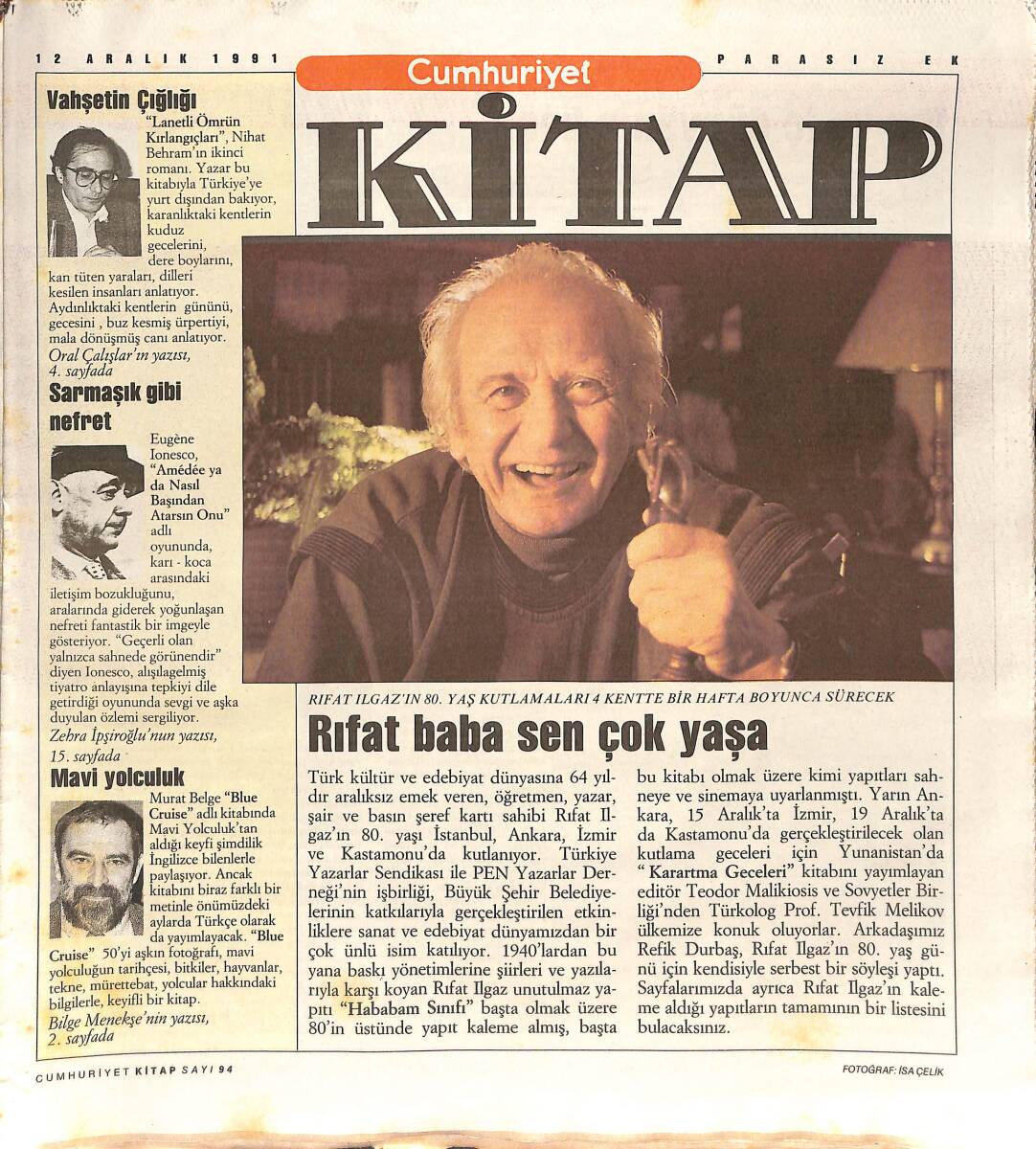 12 ARALIK 1991

Cumhuriyet

PARASIZ EK

KİTAP

Vahşetin Çığlığı

"Lanetli Ömrün Kırlangıçları", Nihat Behram'ın ikinci romanı. Yazar bu kitabıyla Türkiye'ye yurt dışından bakıyor, karanlıktaki kentlerin kuduz gecelerini, dere boylarını, kan tüten yaraları, dilleri kesilen insanları anlatıyor. Aydınlıktaki kentlerin gününü, gecesini , buz kesmiş ürpertiyi, mala dönüşmüş canı anlatıyor.

Oral Çalışlar'ın yazısı, 4. sayfada

Sarmaşık gibi nefret

Eugène Ionesco, "Amédée ya da Nasıl Başından Atarsın Onu" adlı oyununda, karı - koca arasındaki iletişim bozukluğunu, aralarında giderek yoğunlaşan nefreti fantastik bir imgeyle gösteriyor. "Geçerli olan yalnızca sahnede görünendir" diyen Ionesco, alışılagelmiş tiyatro anlayışına tepkiyi dile getirdiği oyununda sevgi ve aşka duyulan özlemi sergiliyor.

Zehra İpşiroğlu'nun yazısı, 15. sayfada

Mavi yolculuk

Murat Belge "Blue Cruise" adlı kitabında Mavi Yolculuk'tan aldığı keyfi şimdilik İngilizce bilenlerle paylaşıyor. Ancak kitabını biraz farklı bir metinle önümüzdeki aylarda Türkçe olarak da yayımlayacak. "Blue Cruise" 50'yi aşkın fotoğrafı, mavi yolculuğun tarihçesi, bitkiler, hayvanlar, tekne, mürettebat, yolcular hakkındaki bilgilerle, keyifli bir kitap.

Bilge Menekşe'nin yazısı, 2. sayfada

RIFAT ILGAZ'IN 80. YAŞ KUTLAMALARI 4 KENTTE BİR HAFTA BOYUNCA SÜRECEK

Rıfat baba sen çok yaşa

Türk kültür ve edebiyat dünyasına 64 yıldır aralıksız emek veren, öğretmen, yazar, şair ve basın şeref kartı sahibi Rıfat Ilgaz'ın 80. yaşı İstanbul, Ankara, İzmir ve Kastamonu'da kutlanıyor. Türkiye Yazarlar Sendikası ile PEN Yazarlar Derneği'nin işbirliği, Büyük Şehir Belediyelerinin katkılarıyla gerçekleştirilen etkinliklere sanat ve edebiyat dünyamızdan bir çok ünlü isim katılıyor. 1940'lardan bu yana baskı yönetimlerine şiirleri ve yazılarıyla karşı koyan Rıfat Ilgaz unutulmaz yapıtı "Hababam Sınıfı" başta olmak üzere 80'in üstünde yapıt kaleme almış, başta bu kitabı olmak üzere kimi yapıtları sahneye ve sinemaya uyarlanmıştı. Yarın Ankara, 15 Aralık'ta İzmir, 19 Aralık'ta da Kastamonu'da gerçekleştirilecek olan kutlama geceleri için Yunanistan'da "Karartma Geceleri" kitabını yayımlayan editör Teodor Malikiosis ve Sovyetler Birliği'nden Türkolog Prof. Tevfik Melikov ülkemize konuk oluyorlar. Arkadaşımız Refik Durbaş, Rıfat Ilgaz'ın 80. yaş günü için kendisiyle serbest bir söyleşi yaptı. Sayfalarımızda ayrıca Rıfat Ilgaz'ın kaleme aldığı yapıtların tamamının bir listesini bulacaksınız.

CUMHURİYET KİTAP SAYI 94

FOTOĞRAF: İSA ÇELİK